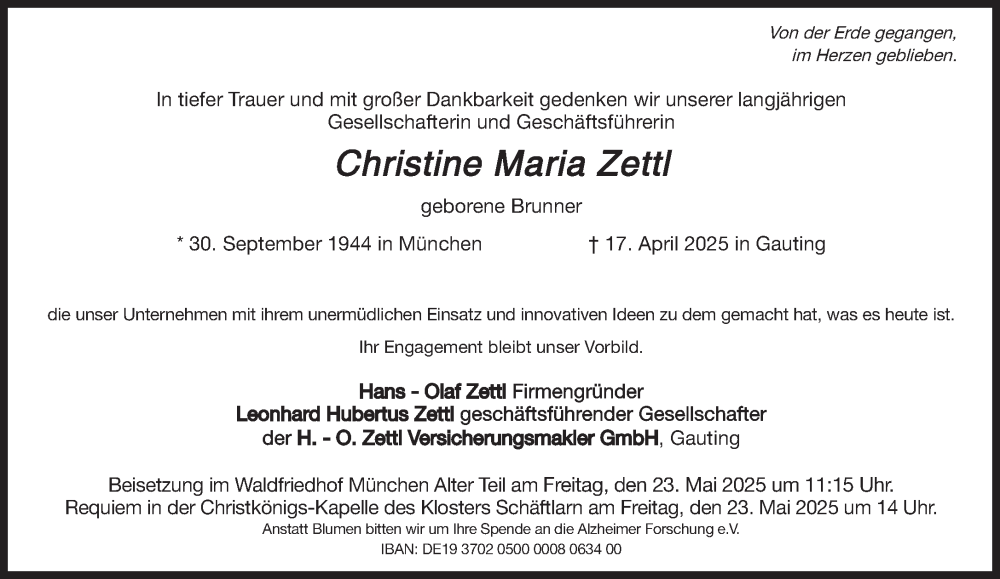 Von der Erde gegangen,
im Herzen geblieben.

In tiefer Trauer und mit großer Dankbarkeit gedenken wir unserer langjährigen Gesellschafterin und Geschäftsführerin

Christine Maria Zettl

geborene Brunner

* 30. September 1944 in München † 17. April 2025 in Gauting

die unser Unternehmen mit ihrem unermüdlichen Einsatz und innovativen Ideen zu dem gemacht hat, was es heute ist.

Ihr Engagement bleibt unser Vorbild.

Hans - Olaf Zettl Firmengründer
Leonhard Hubertus Zettl geschäftsführender Gesellschafter
der H. - O. Zettl Versicherungsmakler GmbH, Gauting

Beisetzung im Waldfriedhof München Alter Teil am Freitag, den 23. Mai 2025 um 11:15 Uhr.
Requiem in der Christkönigs-Kapelle des Klosters Schäftlarn am Freitag, den 23. Mai 2025 um 14 Uhr.
Anstatt Blumen bitten wir um Ihre Spende an die Alzheimer Forschung e.V.
IBAN: DE19 3702 0500 0008 0634 00